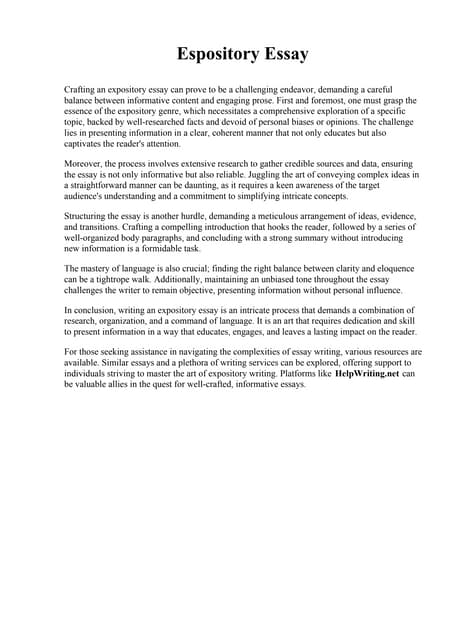 Espository Essay

Crafting an expository essay can prove to be a challenging endeavor, demanding a careful balance between informative content and engaging prose. First and foremost, one must grasp the essence of the expository genre, which necessitates a comprehensive exploration of a specific topic, backed by well-researched facts and devoid of personal biases or opinions. The challenge lies in presenting information in a clear, coherent manner that not only educates but also captivates the reader's attention.

Moreover, the process involves extensive research to gather credible sources and data, ensuring the essay is not only informative but also reliable. Juggling the art of conveying complex ideas in a straightforward manner can be daunting, as it requires a keen awareness of the target audience's understanding and a commitment to simplifying intricate concepts.

Structuring the essay is another hurdle, demanding a meticulous arrangement of ideas, evidence, and transitions. Crafting a compelling introduction that hooks the reader, followed by a series of well-organized body paragraphs, and concluding with a strong summary without introducing new information is a formidable task.

The mastery of language is also crucial; finding the right balance between clarity and eloquence can be a tightrope walk. Additionally, maintaining an unbiased tone throughout the essay challenges the writer to remain objective, presenting information without personal influence.

In conclusion, writing an expository essay is an intricate process that demands a combination of research, organization, and a command of language. It is an art that requires dedication and skill to present information in a way that educates, engages, and leaves a lasting impact on the reader.

For those seeking assistance in navigating the complexities of essay writing, various resources are available. Similar essays and a plethora of writing services can be explored, offering support to individuals striving to master the art of expository writing. Platforms like HelpWriting.net can be valuable allies in the quest for well-crafted, informative essays.